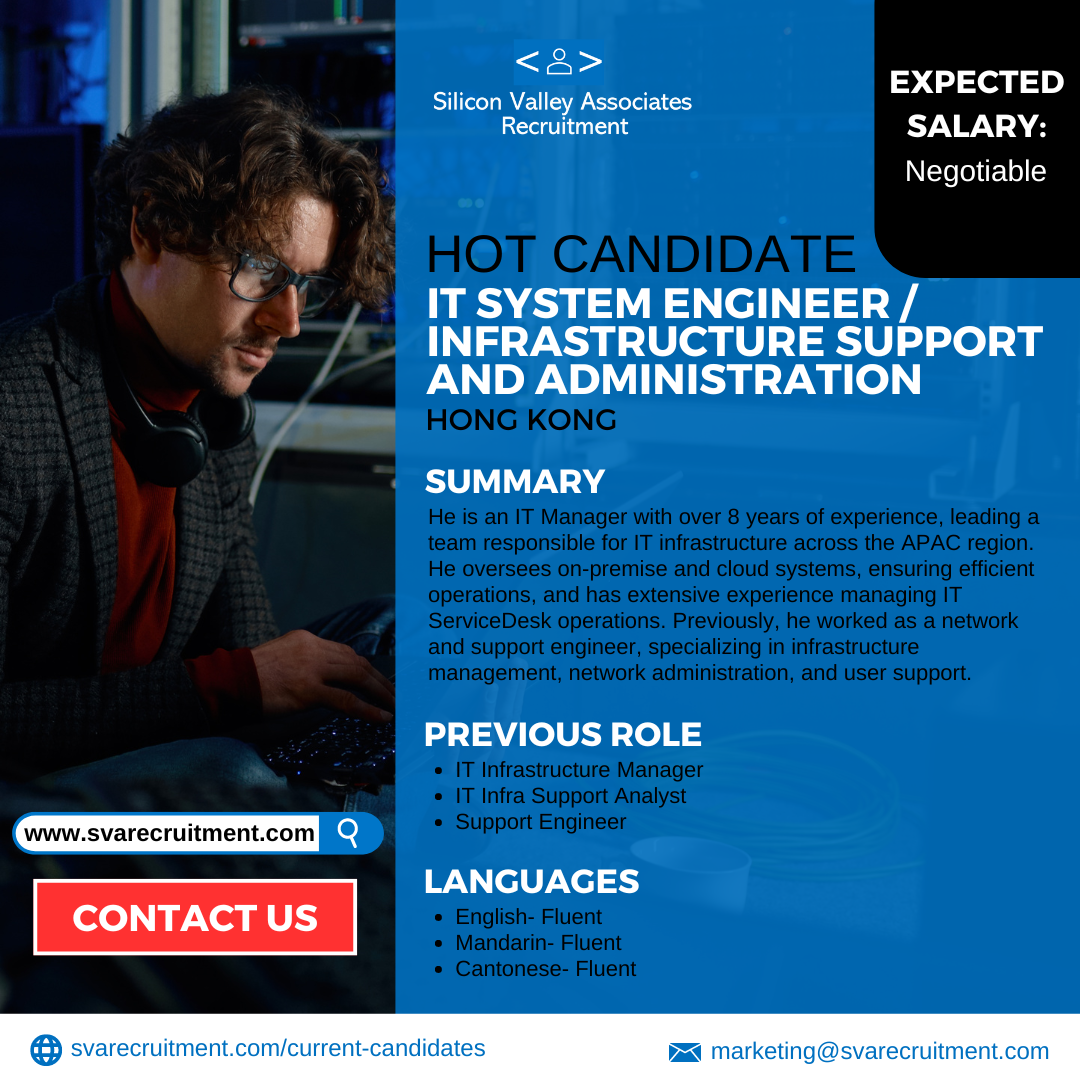 Silicon Valley Associates Recruitment

EXPECTED SALARY:
Negotiable

HOT CANDIDATE
IT SYSTEM ENGINEER / INFRASTRUCTURE SUPPORT AND ADMINISTRATION
HONG KONG

SUMMARY
He is an IT Manager with over 8 years of experience, leading a team responsible for IT infrastructure across the APAC region. He oversees on-premise and cloud systems, ensuring efficient operations, and has extensive experience managing IT ServiceDesk operations. Previously, he worked as a network and support engineer, specializing in infrastructure management, network administration, and user support.

PREVIOUS ROLE
- IT Infrastructure Manager
- IT Infra Support Analyst
- Support Engineer

LANGUAGES
- English- Fluent
- Mandarin- Fluent
- Cantonese- Fluent

www.svarecruitment.com

CONTACT US

svarecruitment.com/current-candidates

marketing@svarecruitment.com